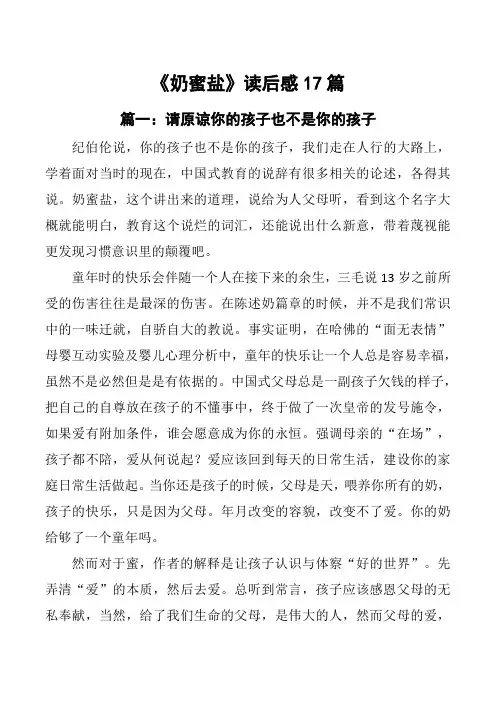 《奶蜜盐》读后感 17 篇

篇一：请原谅你的孩子也不是你的孩子

纪伯伦说，你的孩子也不是你的孩子，我们走在人行的大路上，学着面对当时的现在，中国式教育的说辞有很多相关的论述，各得其说。奶蜜盐，这个讲出来的道理，说给为人父母听，看到这个名字大概就能明白，教育这个说烂的词汇，还能说出什么新意，带着蔑视能更发现习惯意识里的颠覆吧。

童年时的快乐会伴随一个人在接下来的余生，三毛说 13 岁之前所受的伤害往往是最深的伤害。在陈述奶篇章的时候，并不是我们常识中的一味迁就，自骄自大的教说。事实证明，在哈佛的“面无表情”母婴互动实验及婴儿心理分析中，童年的快乐让一个人总是容易幸福，虽然不是必然但是是有依据的。中国式父母总是一副孩子欠钱的样子，把自己的自尊放在孩子的不懂事中，终于做了一次皇帝的发号施令，如果爱有附加条件，谁会愿意成为你的永恒。强调母亲的“在场”，孩子都不陪，爱从何说起？爱应该回到每天的日常生活，建设你的家庭日常生活做起。当你还是孩子的时候，父母是天，喂养你所有的奶，孩子的快乐，只是因为父母。年月改变的容貌，改变不了爱。你的奶给够了一个童年吗。

然而对于蜜，作者的解释是让孩子认识与体察“好的世界”。先弄清“爱”的本质，然后去爱。总听到常言，孩子应该感恩父母的无私奉献，当然，给了我们生命的父母，是伟大的人，然而父母的爱，